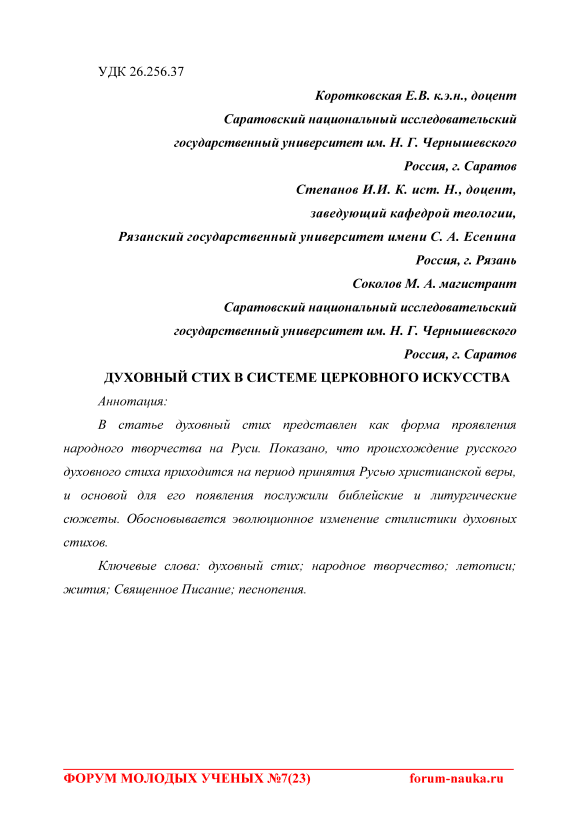 УДК 26.256.37

Коротковская Е.В. к.э.н., доцент
Саратовский национальный исследовательский
государственный университет им. Н. Г. Чернышевского
Россия, г. Саратов
Степанов И.И. К. ист. Н., доцент,
заведующий кафедрой теологии,
Рязанский государственный университет имени С. А. Есенина
Россия, г. Рязань
Соколов М. А. магистрант
Саратовский национальный исследовательский
государственный университет им. Н. Г. Чернышевского
Россия, г. Саратов

ДУХОВНЫЙ СТИХ В СИСТЕМЕ ЦЕРКОВНОГО ИСКУССТВА

Аннотация:

В статье духовный стих представлен как форма проявления народного творчества на Руси. Показано, что происхождение русского духовного стиха приходится на период принятия Русью христианской веры, и основой для его появления послужили библейские и литургические сюжеты. Обосновывается эволюционное изменение стилистики духовных стихов.

Ключевые слова: духовный стих; народное творчество; летописи; жития; Священное Писание; песнопения.

ФОРУМ МОЛОДЫХ УЧЕНЫХ №7(23) forum-nauka.ru